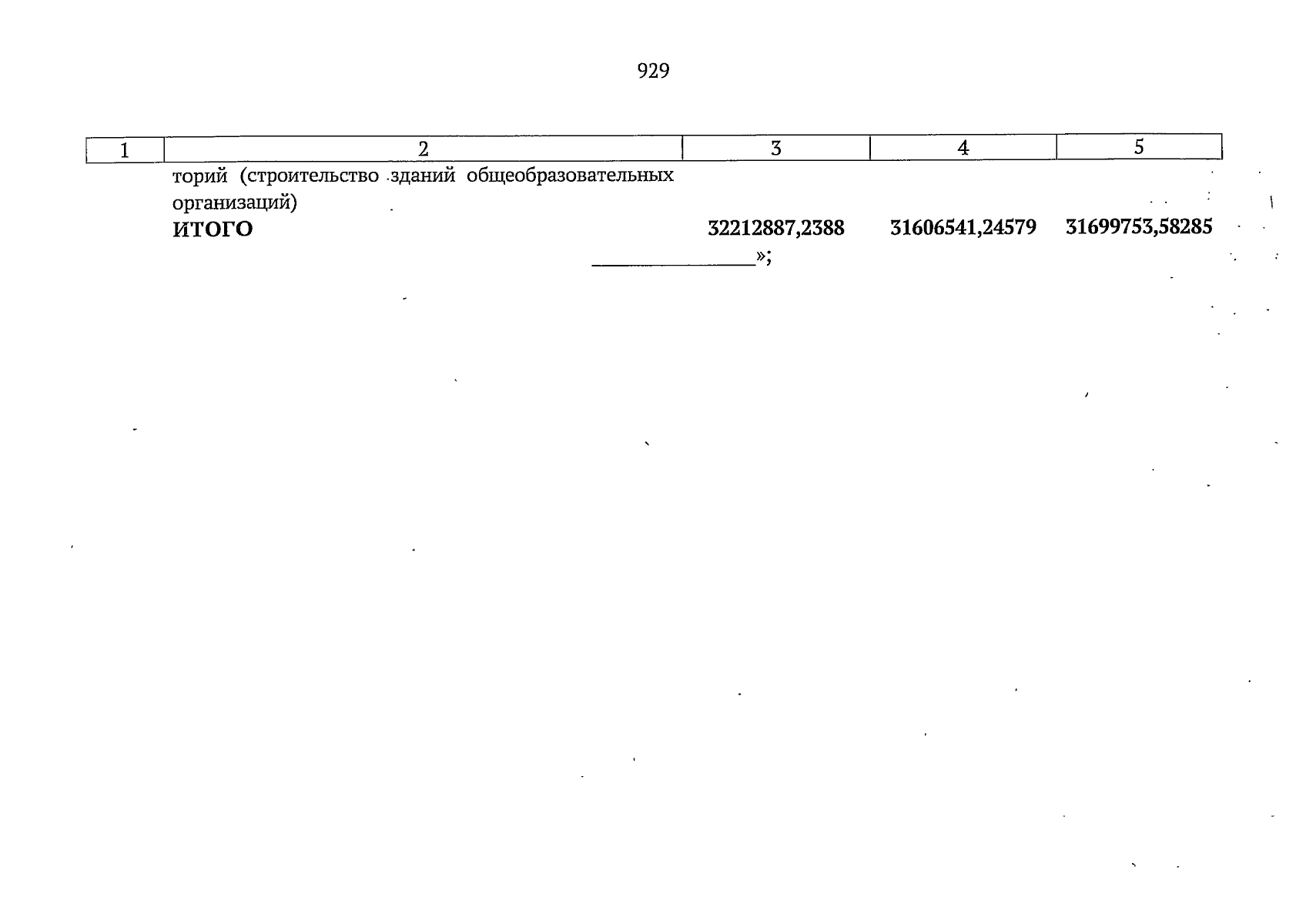 929

| 1 | 2 | 3 | 4 | 5 |
|---|---|---|---|---|
|  | торий (строительство зданий общеобразовательных организаций) |  |  |  |
|  | ИТОГО | 32212887,2388 | 31606541,24579 | 31699753,58285 |

____»;